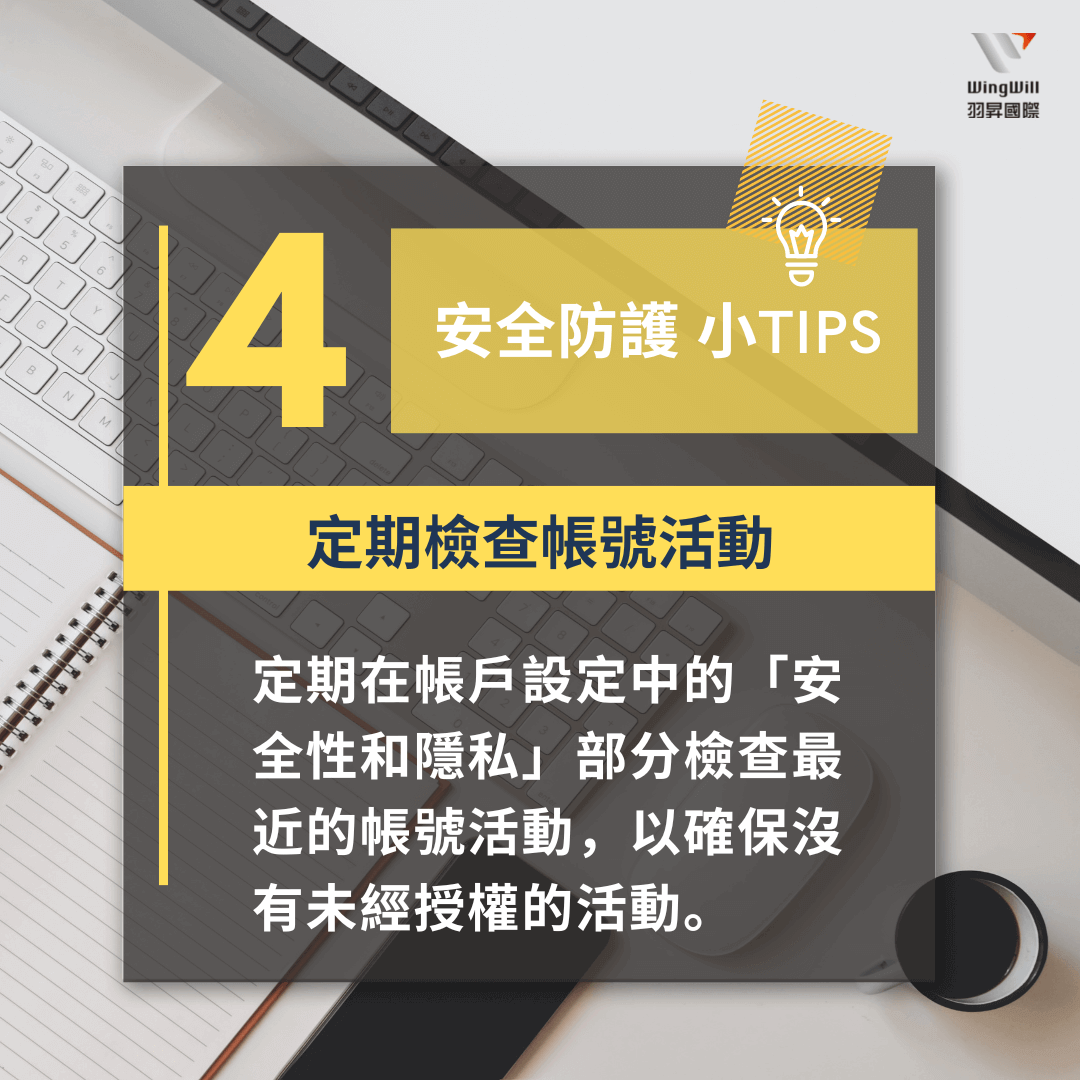 WingWill
羽昇國際

4

安全防護 小TIPS

定期檢查帳號活動

定期在帳戶設定中的「安全性和隱私」部分檢查最近的帳號活動，以確保沒有未經授權的活動。